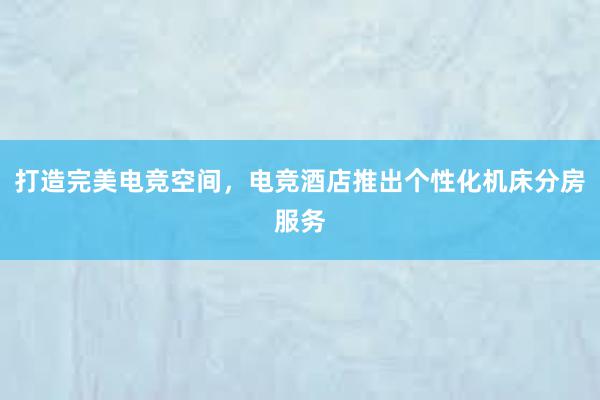 打造完美电竞空间，电竞酒店推出个性化机床分房服务